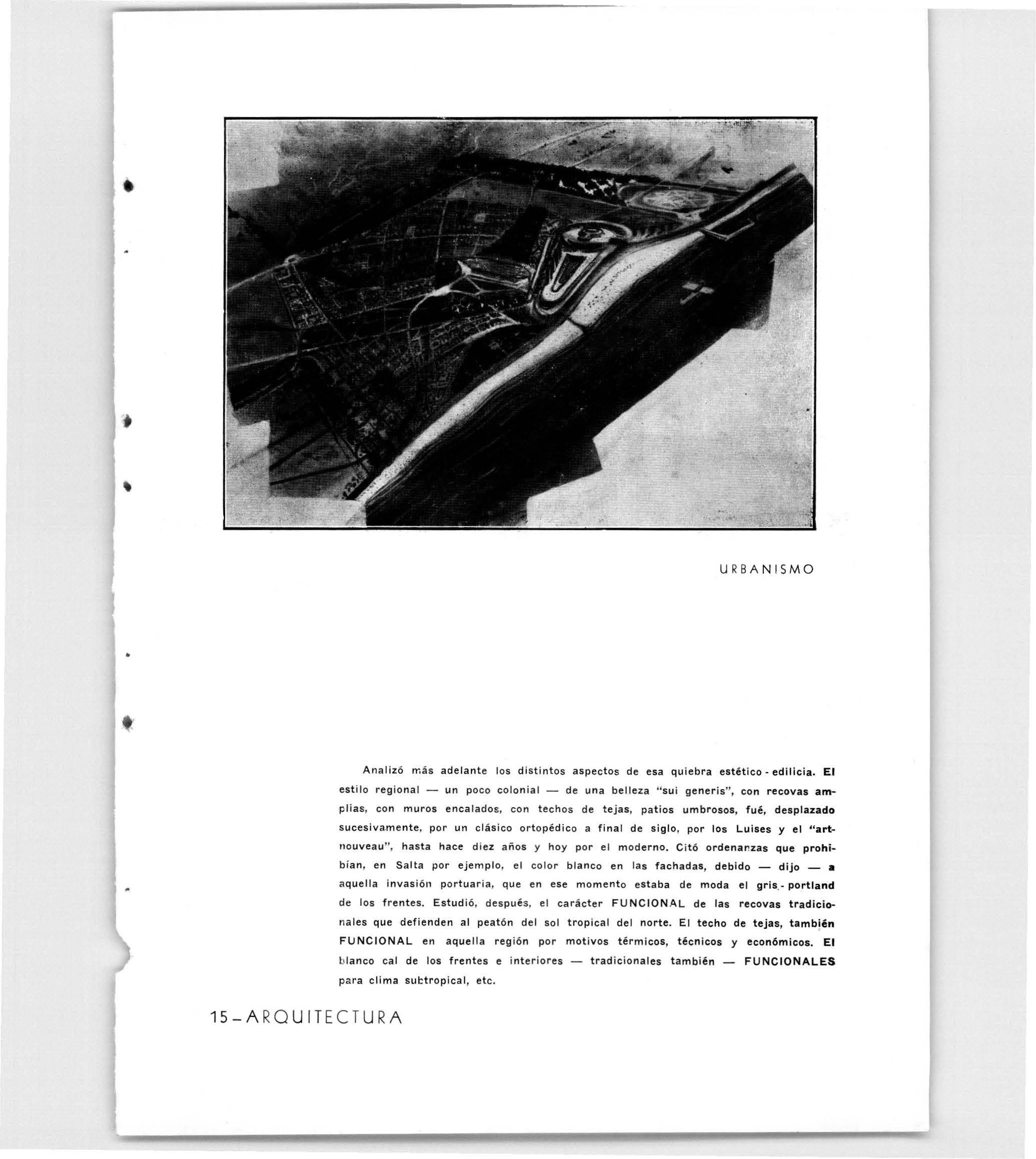 URBANISMO

Analizó más adelante los distintos aspectos de esa quiebra estético - edilicia. El estilo regional — un poco colonial — de una belleza "sui generis", con recovas amplias, con muros encalados, con techos de tejas, patios umbrosos, fué, desplazado sucesivamente, por un clásico ortopédico a final de siglo, por los Luises y el "art-nouveau", hasta hace diez años y hoy por el moderno. Citó ordenanzas que prohibían, en Salta por ejemplo, el color blanco en las fachadas, debido — dijo — a aquella invasión portuaria, que en ese momento estaba de moda el gris - portland de los frentes. Estudió, después, el carácter FUNCIONAL de las recovas tradicionales que defienden al peatón del sol tropical del norte. El techo de tejas, también FUNCIONAL en aquella región por motivos térmicos, técnicos y económicos. El blanco cal de los frentes e interiores — tradicionales también — FUNCIONALES para clima subtropical, etc.

15 - ARQUITECTURA